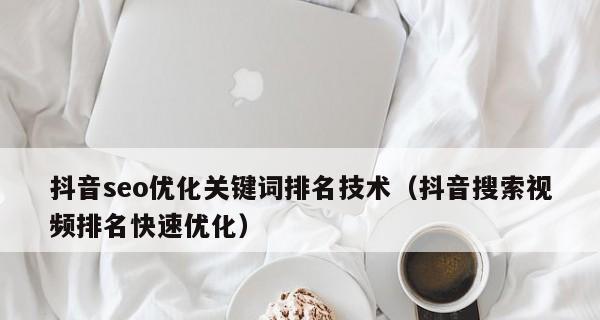 抖音seo优化关键词排名技术（抖音搜索视频排名快速优化）